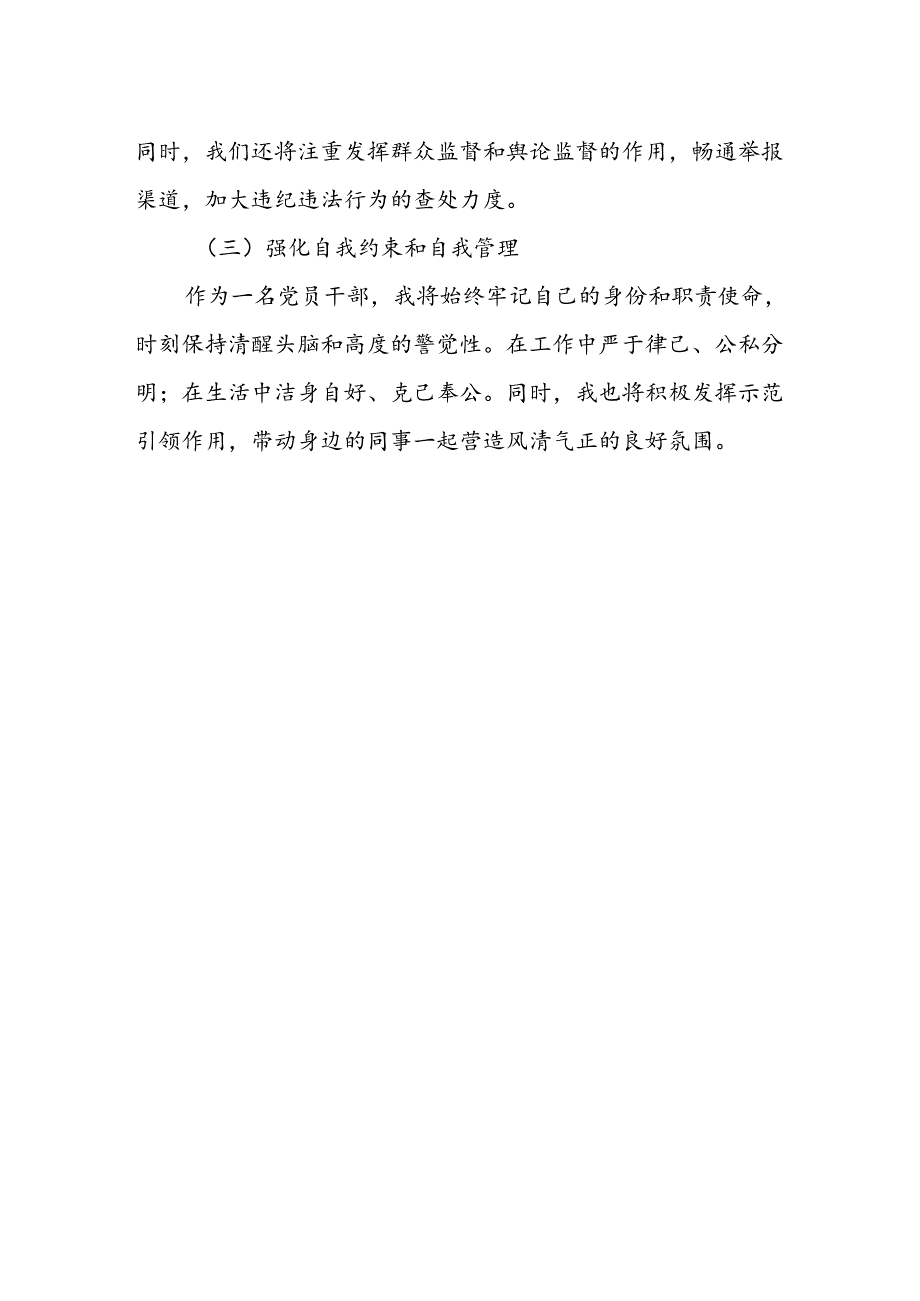 同时，我们还将注重发挥群众监督和舆论监督的作用，畅通举报渠道，加大违纪违法行为的查处力度。

（三）强化自我约束和自我管理

作为一名党员干部，我将始终牢记自己的身份和职责使命，时刻保持清醒头脑和高度的警觉性。在工作中严于律己、公私分明；在生活中洁身自好、克己奉公。同时，我也将积极发挥示范引领作用，带动身边的同事一起营造风清气正的良好氛围。